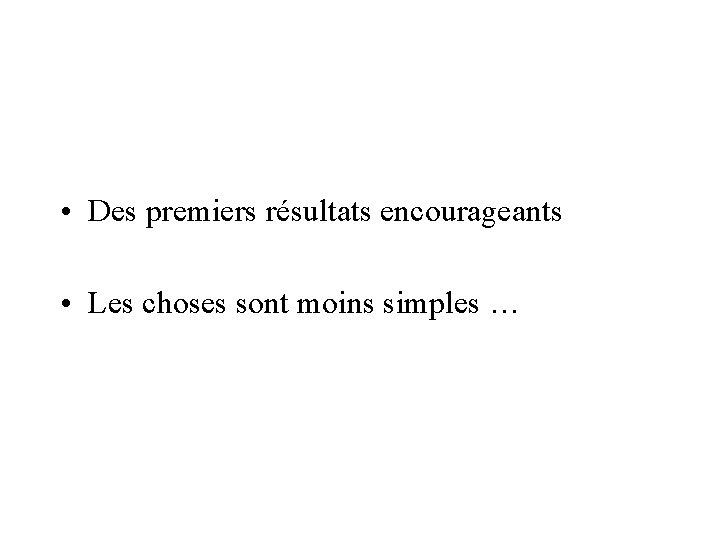 • Des premiers résultats encourageants

• Les choses sont moins simples …